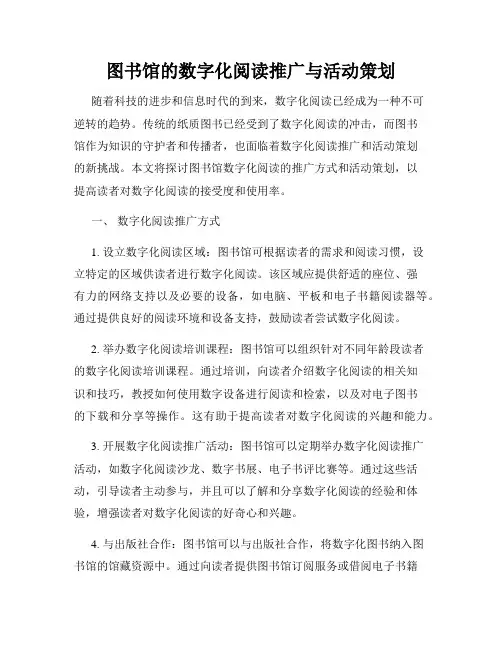 图书馆的数字化阅读推广与活动策划

随着科技的进步和信息时代的到来，数字化阅读已经成为一种不可逆转的趋势。传统的纸质图书已经受到了数字化阅读的冲击，而图书馆作为知识的守护者和传播者，也面临着数字化阅读推广和活动策划的新挑战。本文将探讨图书馆数字化阅读的推广方式和活动策划，以提高读者对数字化阅读的接受度和使用率。

一、 数字化阅读推广方式

1. 设立数字化阅读区域：图书馆可根据读者的需求和阅读习惯，设立特定的区域供读者进行数字化阅读。该区域应提供舒适的座位、强有力的网络支持以及必要的设备，如电脑、平板和电子书籍阅读器等。通过提供良好的阅读环境和设备支持，鼓励读者尝试数字化阅读。

2. 举办数字化阅读培训课程：图书馆可以组织针对不同年龄段读者的数字化阅读培训课程。通过培训，向读者介绍数字化阅读的相关知识和技巧，教授如何使用数字设备进行阅读和检索，以及对电子图书的下载和分享等操作。这有助于提高读者对数字化阅读的兴趣和能力。

3. 开展数字化阅读推广活动：图书馆可以定期举办数字化阅读推广活动，如数字化阅读沙龙、数字书展、电子书评比赛等。通过这些活动，引导读者主动参与，并且可以了解和分享数字化阅读的经验和体验，增强读者对数字化阅读的好奇心和兴趣。

4. 与出版社合作：图书馆可以与出版社合作，将数字化图书纳入图书馆的馆藏资源中。通过向读者提供图书馆订阅服务或借阅电子书籍